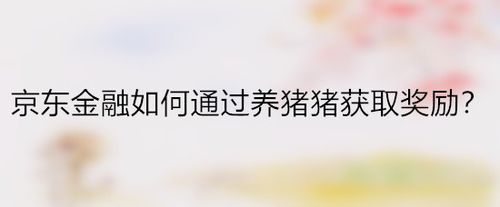 京东金融如何通过养猪猪获取奖励?